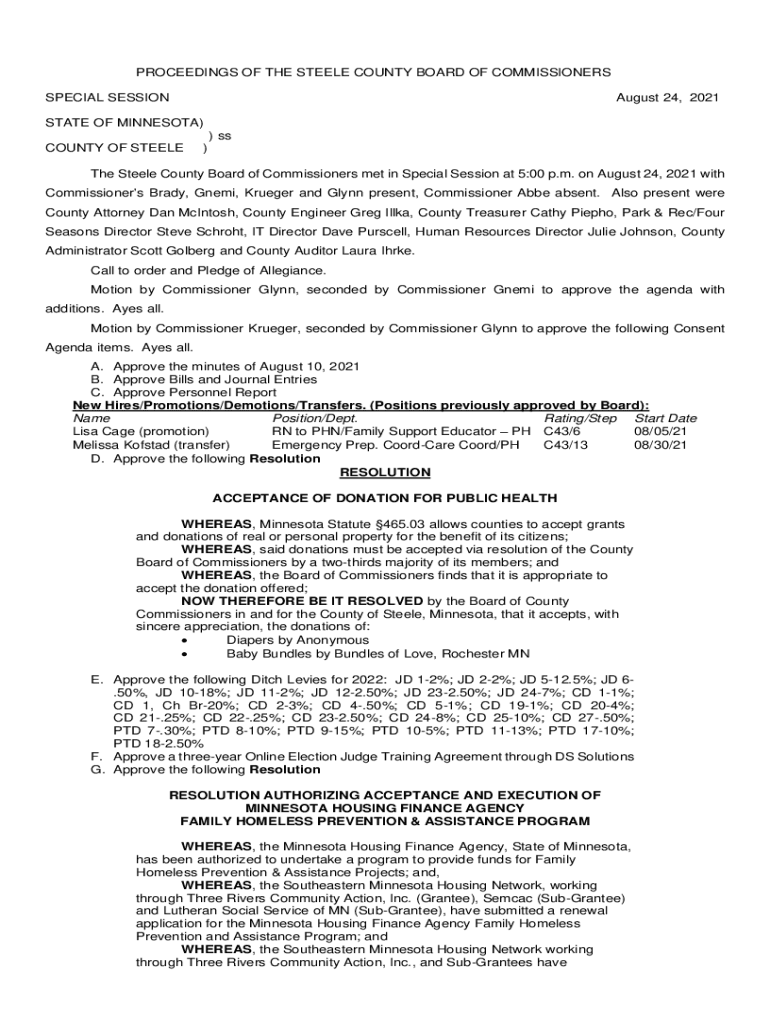 PROCEEDINGS OF THE STEELE COUNTY BOARD OF COMMISSIONERS

SPECIAL SESSION August 24, 2021

STATE OF MINNESOTA)
) ss
COUNTY OF STEELE )

The Steele County Board of Commissioners met in Special Session at 5:00 p.m. on August 24, 2021 with Commissioner's Brady, Gnemi, Krueger and Glynn present, Commissioner Abbe absent. Also present were County Attorney Dan McIntosh, County Engineer Greg Illka, County Treasurer Cathy Piepho, Park & Rec/Four Seasons Director Steve Schroht, IT Director Dave Purscell, Human Resources Director Julie Johnson, County Administrator Scott Golberg and County Auditor Laura Ihrke.

Call to order and Pledge of Allegiance.

Motion by Commissioner Glynn, seconded by Commissioner Gnemi to approve the agenda with additions. Ayes all.

Motion by Commissioner Krueger, seconded by Commissioner Glynn to approve the following Consent Agenda items. Ayes all.

A. Approve the minutes of August 10, 2021
B. Approve Bills and Journal Entries
C. Approve Personnel Report

New Hires/Promotions/Demotions/Transfers. (Positions previously approved by Board):

| Name | Position/Dept. | Rating/Step | Start Date |
|---|---|---|---|
| Lisa Cage (promotion) | RN to PHN/Family Support Educator – PH | C43/6 | 08/05/21 |
| Melissa Kofstad (transfer) | Emergency Prep. Coord-Care Coord/PH | C43/13 | 08/30/21 |

D. Approve the following Resolution

RESOLUTION

ACCEPTANCE OF DONATION FOR PUBLIC HEALTH

WHEREAS, Minnesota Statute §465.03 allows counties to accept grants and donations of real or personal property for the benefit of its citizens;

WHEREAS, said donations must be accepted via resolution of the County Board of Commissioners by a two-thirds majority of its members; and

WHEREAS, the Board of Commissioners finds that it is appropriate to accept the donation offered;

NOW THEREFORE BE IT RESOLVED by the Board of County Commissioners in and for the County of Steele, Minnesota, that it accepts, with sincere appreciation, the donations of:
• Diapers by Anonymous
• Baby Bundles by Bundles of Love, Rochester MN

E. Approve the following Ditch Levies for 2022: JD 1-2%; JD 2-2%; JD 5-12.5%; JD 6-.50%, JD 10-18%; JD 11-2%; JD 12-2.50%; JD 23-2.50%; JD 24-7%; CD 1-1%; CD 1, Ch Br-20%; CD 2-3%; CD 4-.50%; CD 5-1%; CD 19-1%; CD 20-4%; CD 21-.25%; CD 22-.25%; CD 23-2.50%; CD 24-8%; CD 25-10%; CD 27-.50%; PTD 7-.30%; PTD 8-10%; PTD 9-15%; PTD 10-5%; PTD 11-13%; PTD 17-10%; PTD 18-2.50%
F. Approve a three-year Online Election Judge Training Agreement through DS Solutions
G. Approve the following Resolution

RESOLUTION AUTHORIZING ACCEPTANCE AND EXECUTION OF MINNESOTA HOUSING FINANCE AGENCY FAMILY HOMELESS PREVENTION & ASSISTANCE PROGRAM

WHEREAS, the Minnesota Housing Finance Agency, State of Minnesota, has been authorized to undertake a program to provide funds for Family Homeless Prevention & Assistance Projects; and,

WHEREAS, the Southeastern Minnesota Housing Network, working through Three Rivers Community Action, Inc. (Grantee), Semcac (Sub-Grantee) and Lutheran Social Service of MN (Sub-Grantee), have submitted a renewal application for the Minnesota Housing Finance Agency Family Homeless Prevention and Assistance Program; and

WHEREAS, the Southeastern Minnesota Housing Network working through Three Rivers Community Action, Inc., and Sub-Grantees have